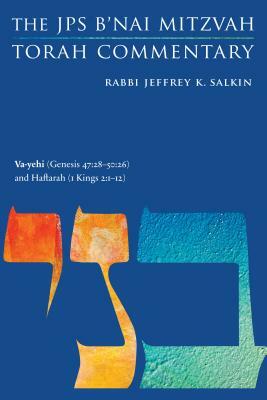 THE JPS B'NAI MITZVAH
TORAH COMMENTARY

RABBI JEFFREY K. SALKIN

Va-yehi (Genesis 47:28–50:26)
and Haftarah (1 Kings 2:1–12)

בני